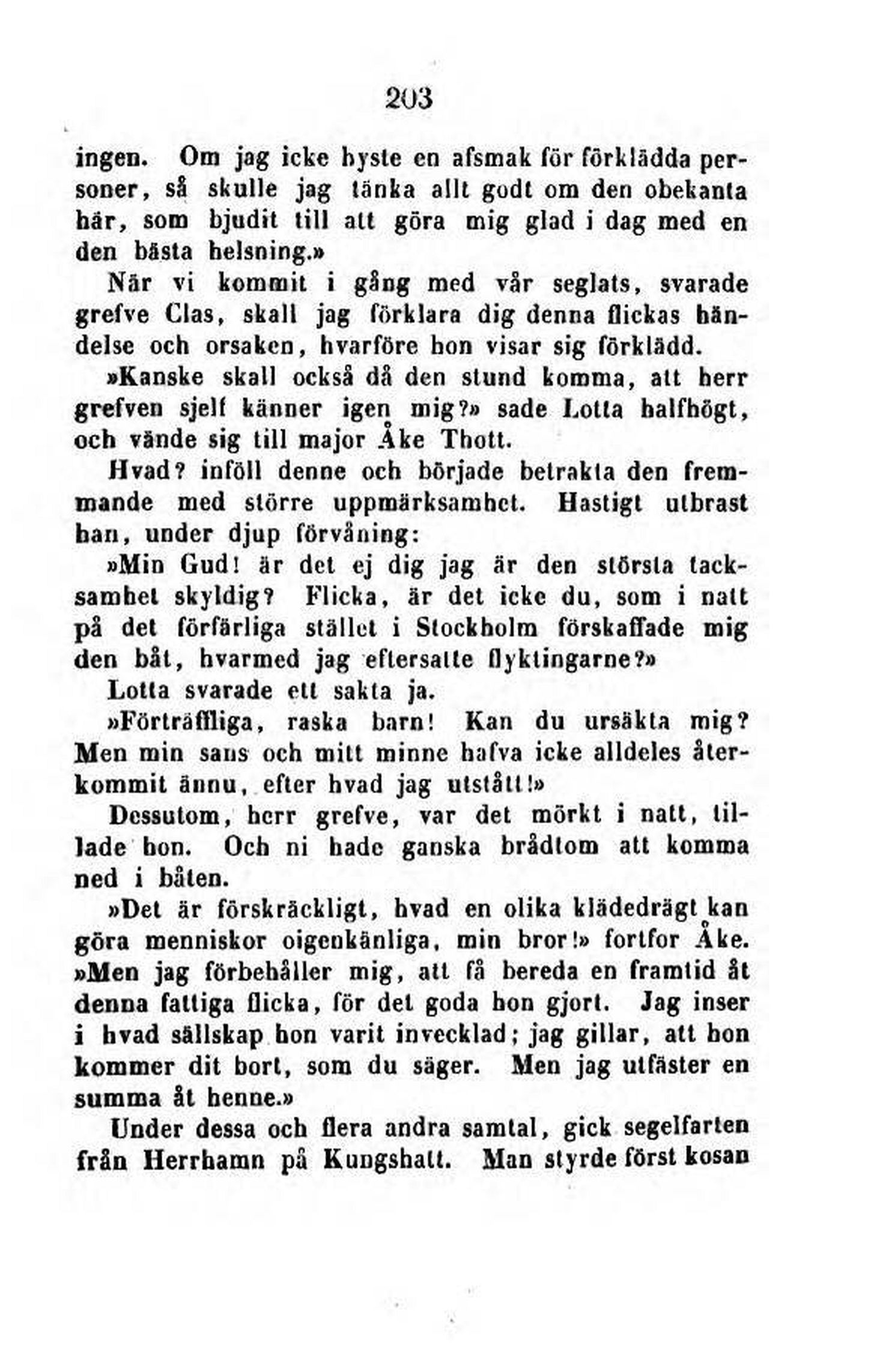 203

ingen. Om jag icke hyste en afsmak för förklädda personer, så skulle jag tänka allt godt om den obekanta här, som bjudit till att göra mig glad i dag med en den bästa helsning.»

När vi kommit i gång med vår seglats, svarade grefve Clas, skall jag förklara dig denna flickas händelse och orsaken, hvarföre hon visar sig förklädd.

»Kanske skall också då den stund komma, att herr grefven sjelf känner igen mig?» sade Lotta halfhögt, och vände sig till major Åke Thott.

Hvad? inföll denne och började betrakta den fremmande med större uppmärksamhet. Hastigt utbrast han, under djup förvåning:

»Min Gud! är det ej dig jag är den största tacksamhet skyldig? Flicka, är det icke du, som i natt på det förfärliga stället i Stockholm förskaffade mig den båt, hvarmed jag eftersatte flyktingarne?»

Lotta svarade ett sakta ja.

»Förträffliga, raska barn! Kan du ursäkta mig? Men min sans och mitt minne hafva icke alldeles återkommit ännu, efter hvad jag utstått!»

Dessutom, herr grefve, var det mörkt i natt, tillade hon. Och ni hade ganska brådtom att komma ned i båten.

»Det är förskräckligt, hvad en olika klädedrägt kan göra menniskor oigenkänliga, min bror!» fortfor Åke. »Men jag förbehåller mig, att få bereda en framtid åt denna fattiga flicka, för det goda hon gjort. Jag inser i hvad sällskap hon varit invecklad; jag gillar, att hon kommer dit bort, som du säger. Men jag utfäster en summa åt henne.»

Under dessa och flera andra samtal, gick segelfarten från Herrhamn på Kungshatt. Man styrde först kosan